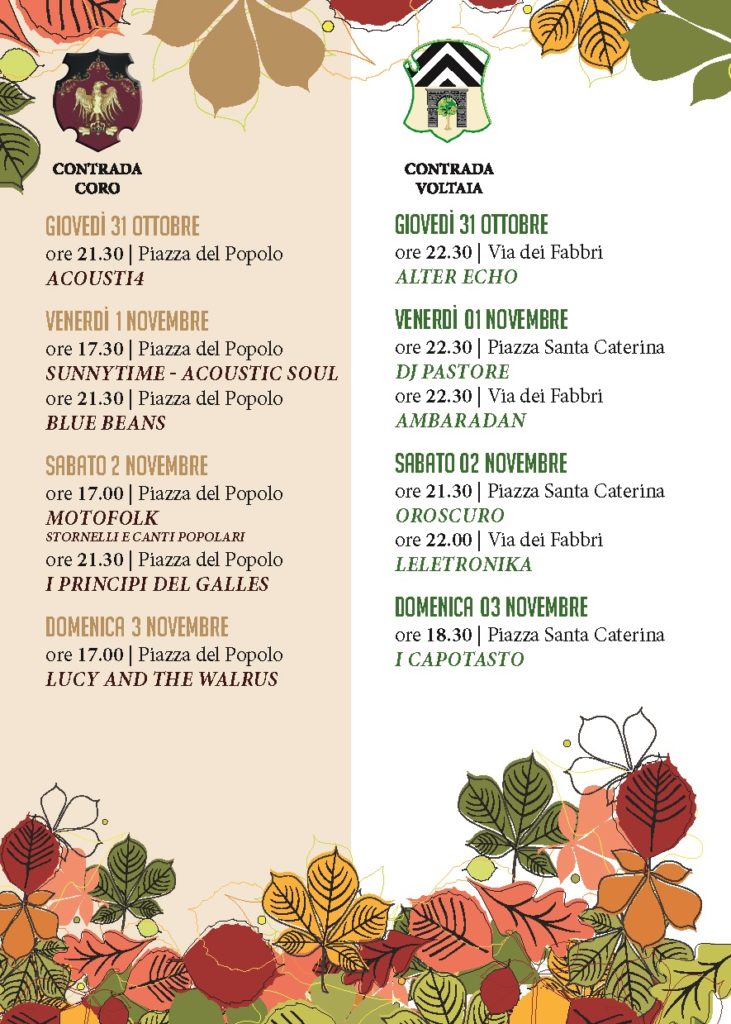 CONTRADA CORO

GIOVEDÌ 31 OTTOBRE
ore 21.30 | Piazza del Popolo
ACOUSTI4

VENERDÌ 1 NOVEMBRE
ore 17.30 | Piazza del Popolo
SUNNYTIME - ACOUSTIC SOUL
ore 21.30 | Piazza del Popolo
BLUE BEANS

SABATO 2 NOVEMBRE
ore 17.00 | Piazza del Popolo
MOTOFOLK
STORNELLI E CANTI POPOLARI
ore 21.30 | Piazza del Popolo
I PRINCIPI DEL GALLES

DOMENICA 3 NOVEMBRE
ore 17.00 | Piazza del Popolo
LUCY AND THE WALRUS

CONTRADA VOLTAIA

GIOVEDÌ 31 OTTOBRE
ore 22.30 | Via dei Fabbri
ALTER ECHO

VENERDÌ 01 NOVEMBRE
ore 22.30 | Piazza Santa Caterina
DJ PASTORE
ore 22.30 | Via dei Fabbri
AMBARADAN

SABATO 02 NOVEMBRE
ore 21.30 | Piazza Santa Caterina
OROSCURO
ore 22.00 | Via dei Fabbri
LELETRONIKA

DOMENICA 03 NOVEMBRE
ore 18.30 | Piazza Santa Caterina
I CAPOTASTO